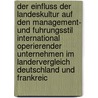 der einfluss der landeskultur auf den management- und fuhrungsstil international operierender unternehmen im landervergleich deutschland und frankreic